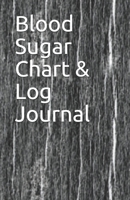 Blood Sugar Chart & Log Journal